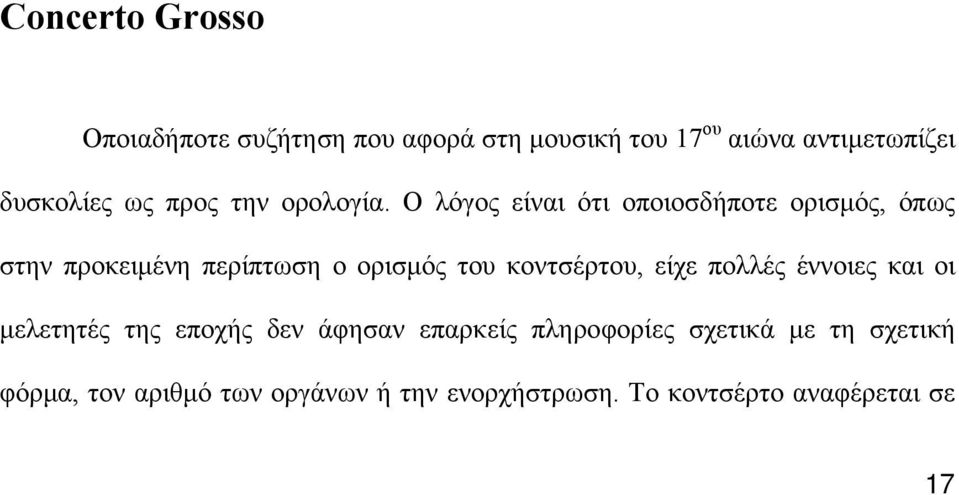 Concerto Grosso

Οποιαδήποτε συζήτηση που αφορά στη μουσική του 17$^{ου}$ αιώνα αντιμετωπίζει δυσκολίες ως προς την ορολογία. Ο λόγος είναι ότι οποιοσδήποτε ορισμός, όπως στην προκειμένη περίπτωση ο ορισμός του κοντσέρτου, είχε πολλές έννοιες και οι μελετητές της εποχής δεν άφησαν επαρκείς πληροφορίες σχετικά με τη σχετική φόρμα, τον αριθμό των οργάνων ή την ενορχήστρωση. Το κοντσέρτο αναφέρεται σε

17